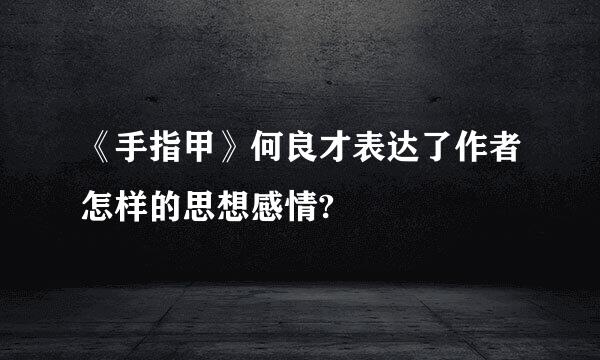 《手指甲》何良才表达了作者怎样的思想感情?